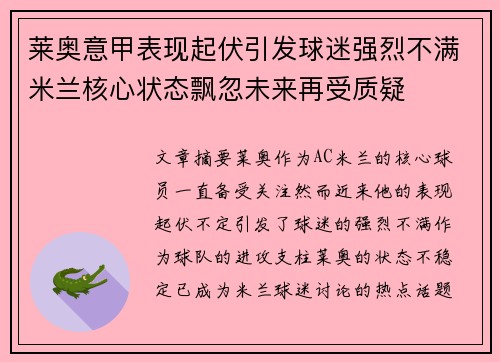 莱奥意甲表现起伏引发球迷强烈不满米兰核心状态飘忽未来再受质疑

文章摘要莱奥作为AC米兰的核心球员一直备受关注然而近来他的表现起伏不定引发了球迷的强烈不满作为球队的进攻支柱莱奥的状态不稳定已成为米兰球迷讨论的热点话题